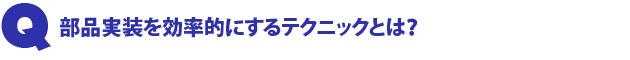 Q 部品実装を効率的にするテクニックとは?